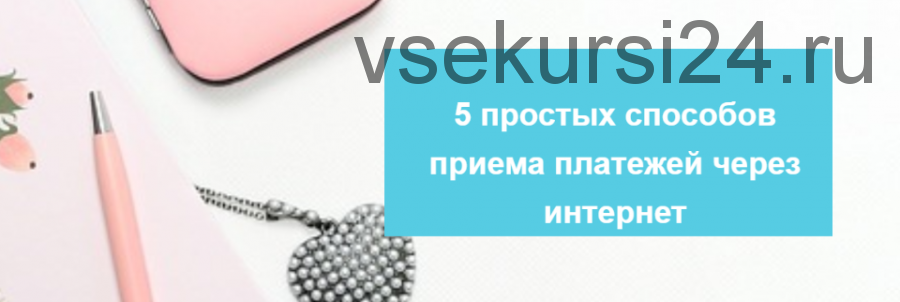 vsekursi24.ru

5 простых способов приема платежей через интернет